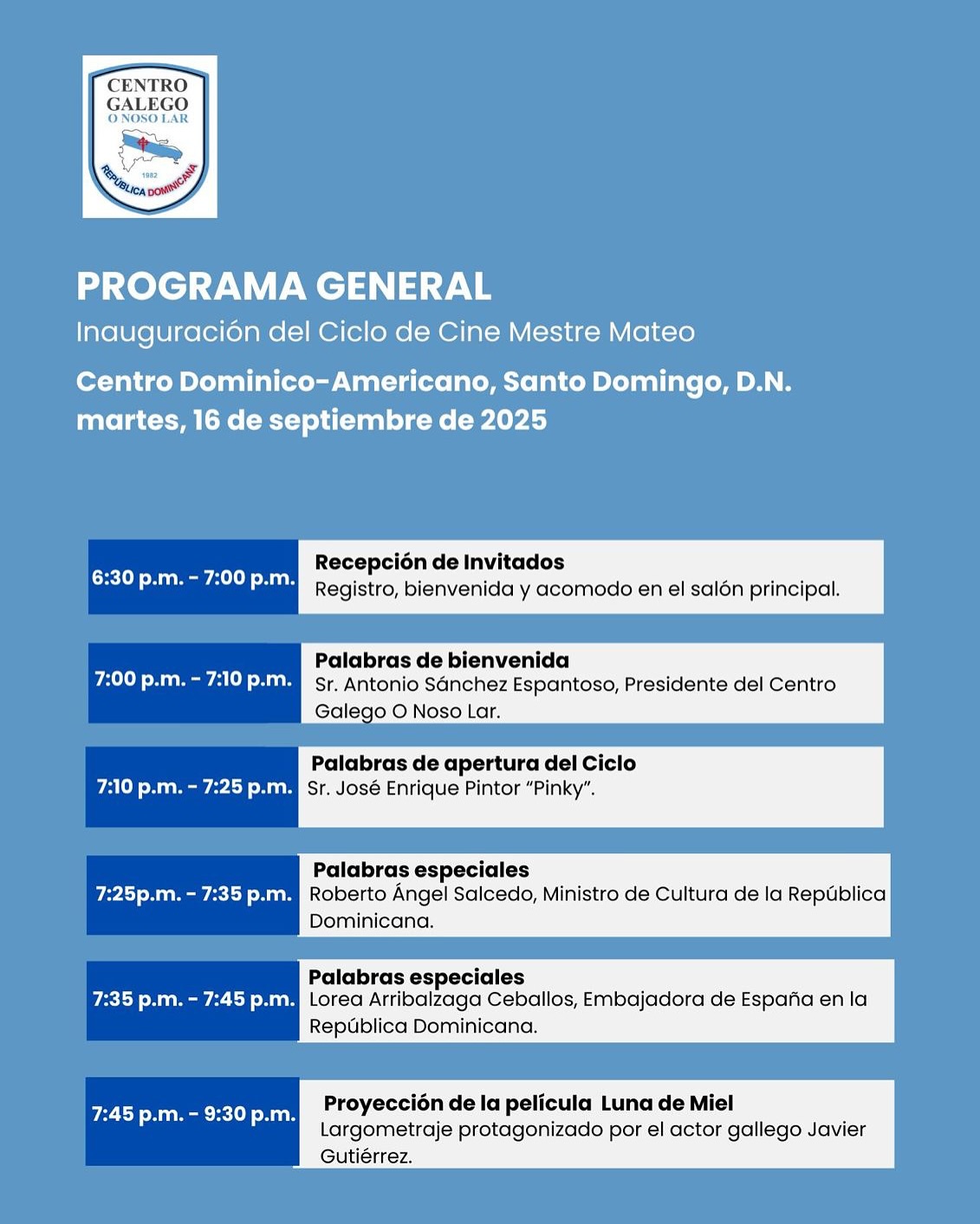 CENTRO
GALEGO
O NOSO LAR
1982
REPÚBLICA DOMINICANA

PROGRAMA GENERAL

Inauguración del Ciclo de Cine Mestre Mateo

Centro Dominico-Americano, Santo Domingo, D.N.
martes, 16 de septiembre de 2025

6:30 p.m. - 7:00 p.m.
Recepción de Invitados
Registro, bienvenida y acomodo en el salón principal.

7:00 p.m. - 7:10 p.m.
Palabras de bienvenida
Sr. Antonio Sánchez Espantoso, Presidente del Centro Galego O Noso Lar.

7:10 p.m. - 7:25 p.m.
Palabras de apertura del Ciclo
Sr. José Enrique Pintor "Pinky".

7:25p.m. - 7:35 p.m.
Palabras especiales
Roberto Ángel Salcedo, Ministro de Cultura de la República Dominicana.

7:35 p.m. - 7:45 p.m.
Palabras especiales
Lorea Arribalzaga Ceballos, Embajadora de España en la República Dominicana.

7:45 p.m. - 9:30 p.m.
Proyección de la película Luna de Miel
Largometraje protagonizado por el actor gallego Javier Gutiérrez.